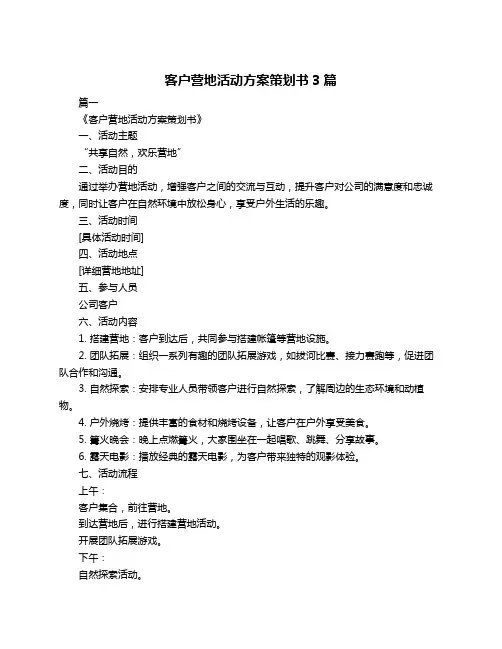 客户营地活动方案策划书 3 篇

篇一

《客户营地活动方案策划书》

一、活动主题

“共享自然，欢乐营地”

二、活动目的

通过举办营地活动，增强客户之间的交流与互动，提升客户对公司的满意度和忠诚度，同时让客户在自然环境中放松身心，享受户外生活的乐趣。

三、活动时间

[具体活动时间]

四、活动地点

[详细营地地址]

五、参与人员

公司客户

六、活动内容

1. 搭建营地：客户到达后，共同参与搭建帐篷等营地设施。

2. 团队拓展：组织一系列有趣的团队拓展游戏，如拔河比赛、接力赛跑等，促进团队合作和沟通。

3. 自然探索：安排专业人员带领客户进行自然探索，了解周边的生态环境和动植物。

4. 户外烧烤：提供丰富的食材和烧烤设备，让客户在户外享受美食。

5. 篝火晚会：晚上点燃篝火，大家围坐在一起唱歌、跳舞、分享故事。

6. 露天电影：播放经典的露天电影，为客户带来独特的观影体验。

七、活动流程

上午：

客户集合，前往营地。

到达营地后，进行搭建营地活动。

开展团队拓展游戏。

下午：

自然探索活动。